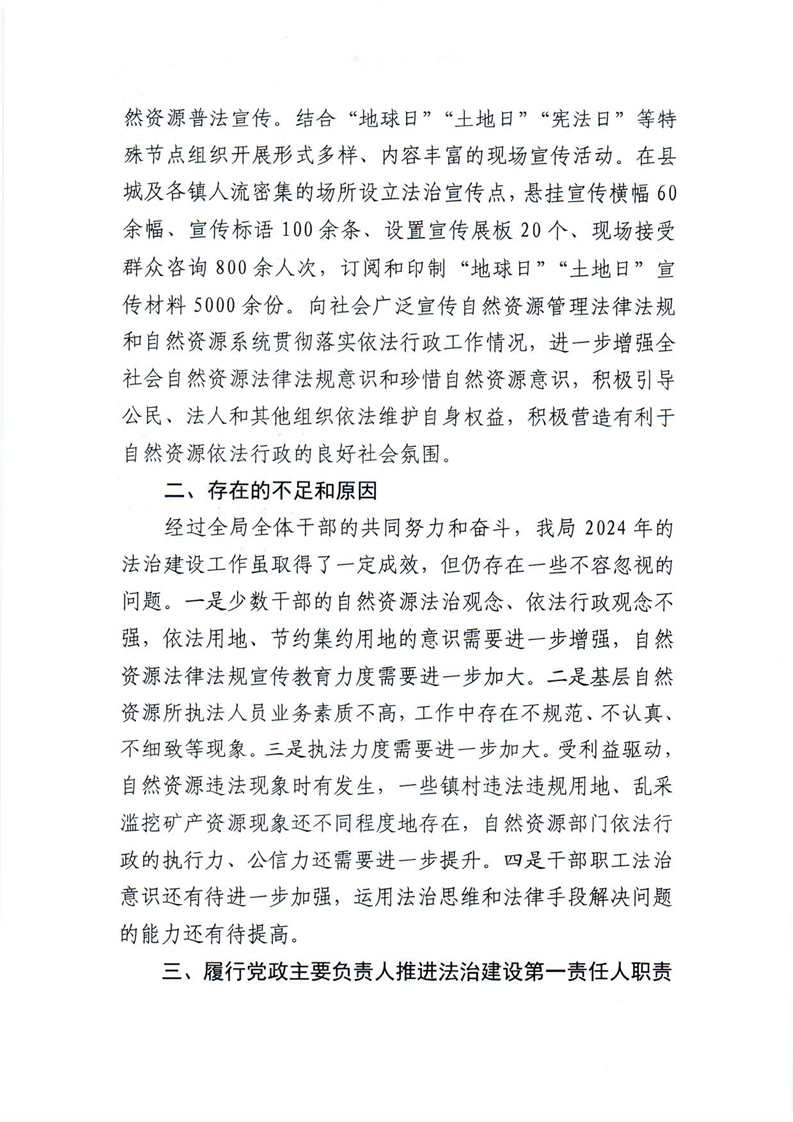 然资源普法宣传。结合“地球日”“土地日”“宪法日”等特殊节点组织开展形式多样、内容丰富的现场宣传活动。在县城及各镇人流密集的场所设立法治宣传点，悬挂宣传横幅60余幅、宣传标语100余条、设置宣传展板20个、现场接受群众咨询800余人次，订阅和印制“地球日”“土地日”宣传材料5000余份。向社会广泛宣传自然资源管理法律法规和自然资源系统贯彻落实依法行政工作情况，进一步增强全社会自然资源法律法规意识和珍惜自然资源意识，积极引导公民、法人和其他组织依法维护自身权益，积极营造有利于自然资源依法行政的良好社会氛围。

二、存在的不足和原因

经过全局全体干部的共同努力和奋斗，我局2024年的法治建设工作虽取得了一定成效，但仍存在一些不容忽视的问题。一是少数干部的自然资源法治观念、依法行政观念不强，依法用地、节约集约用地的意识需要进一步增强，自然资源法律法规宣传教育力度需要进一步加大。二是基层自然资源所执法人员业务素质不高，工作中存在不规范、不认真、不细致等现象。三是执法力度需要进一步加大。受利益驱动，自然资源违法现象时有发生，一些镇村违法违规用地、乱采滥挖矿产资源现象还不同程度地存在，自然资源部门依法行政的执行力、公信力还需要进一步提升。四是干部职工法治意识还有待进一步加强，运用法治思维和法律手段解决问题的能力还有待提高。

三、履行党政主要负责人推进法治建设第一责任人职责